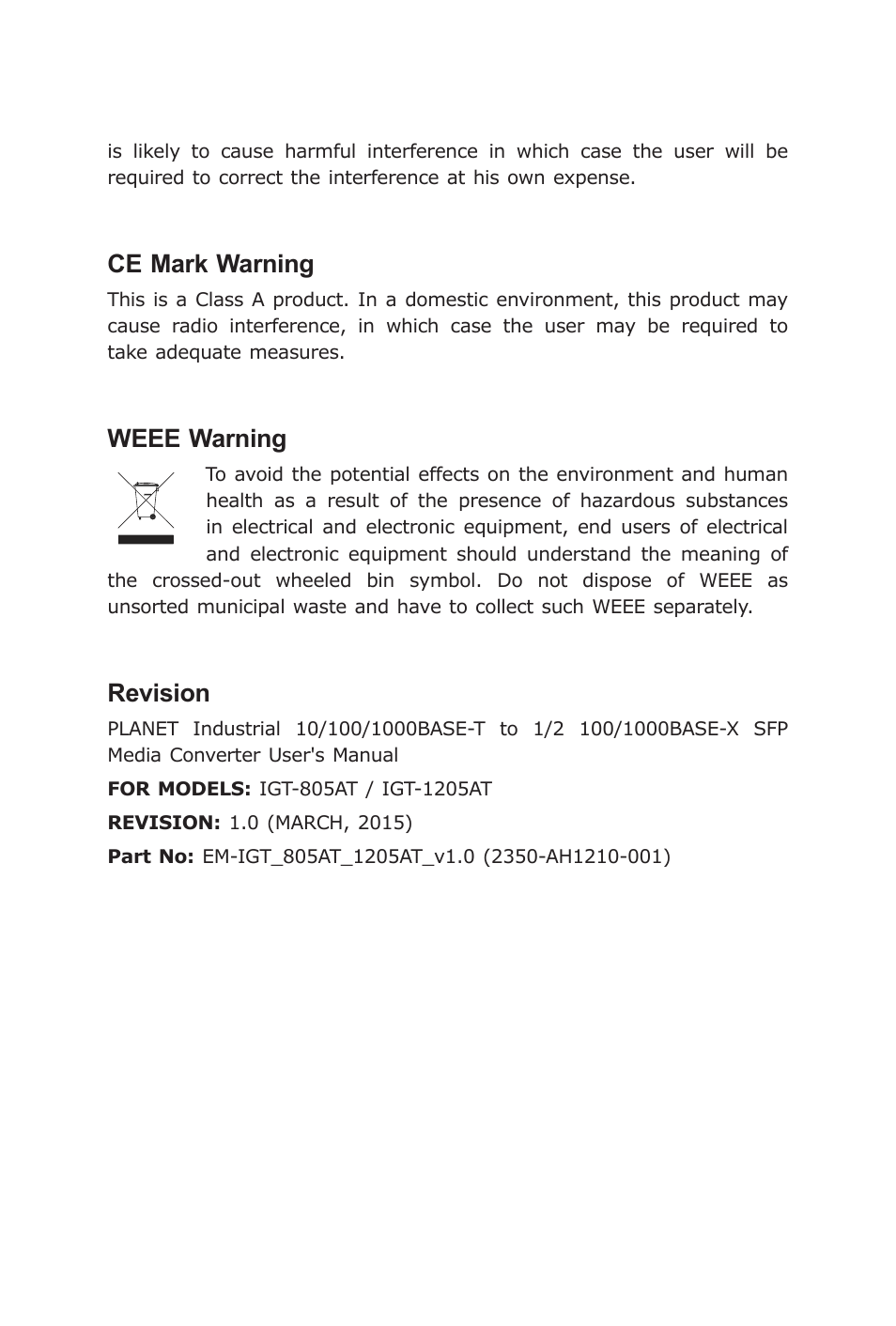 is likely to cause harmful interference in which case the user will be required to correct the interference at his own expense.

CE Mark Warning

This is a Class A product. In a domestic environment, this product may cause radio interference, in which case the user may be required to take adequate measures.

WEEE Warning

To avoid the potential effects on the environment and human health as a result of the presence of hazardous substances in electrical and electronic equipment, end users of electrical and electronic equipment should understand the meaning of the crossed-out wheeled bin symbol. Do not dispose of WEEE as unsorted municipal waste and have to collect such WEEE separately.

Revision

PLANET Industrial 10/100/1000BASE-T to 1/2 100/1000BASE-X SFP Media Converter User's Manual

FOR MODELS: IGT-805AT / IGT-1205AT

REVISION: 1.0 (MARCH, 2015)

Part No: EM-IGT_805AT_1205AT_v1.0 (2350-AH1210-001)